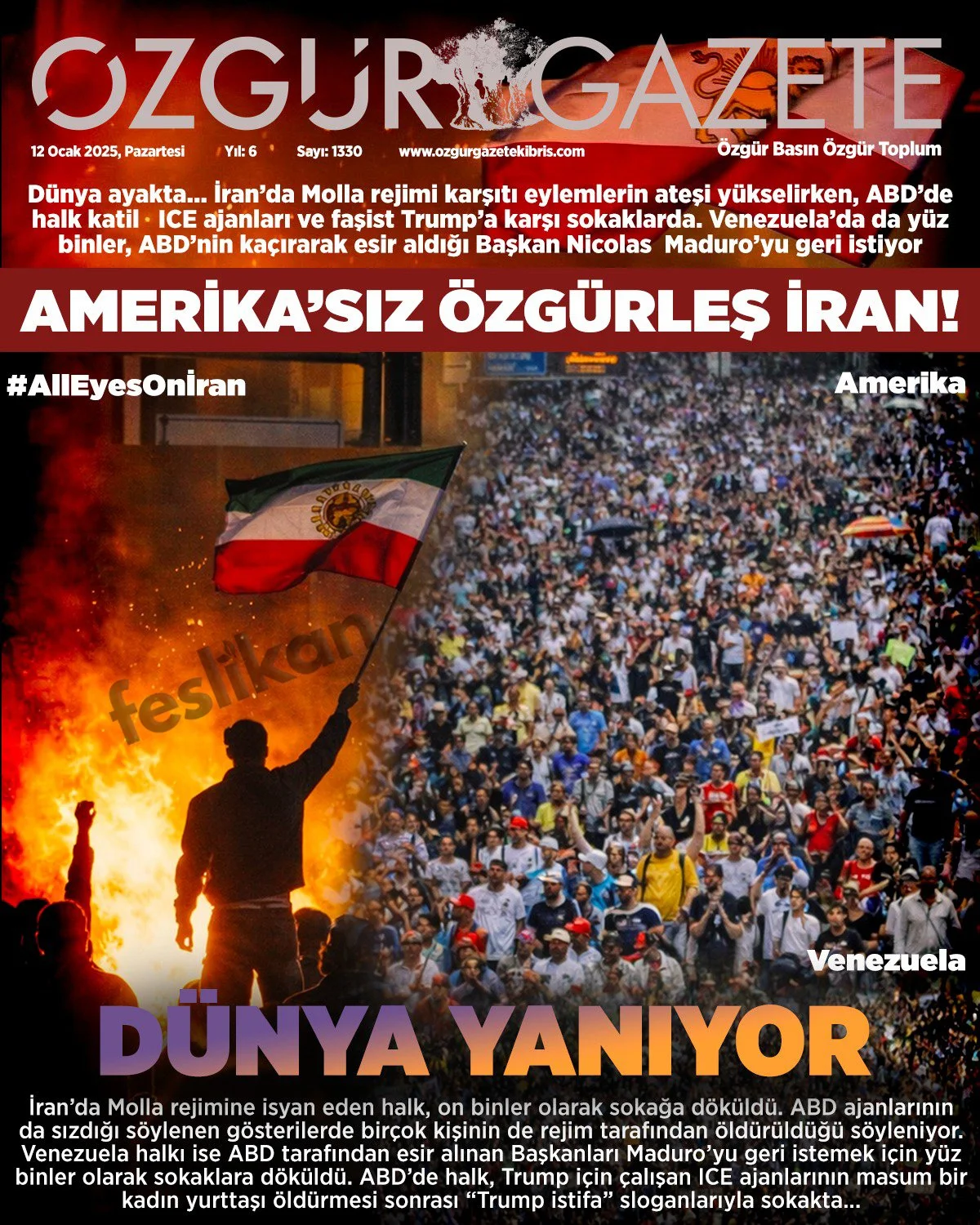 ÖZGÜR GAZETE

12 Ocak 2025, Pazartesi Yıl: 6 Sayı: 1330 www.ozgurgazetekibris.com

Özgür Basın Özgür Toplum

Dünya ayakta... İran'da Molla rejimi karşıtı eylemlerin ateşi yükselirken, ABD'de halk katil ICE ajanları ve faşist Trump'a karşı sokaklarda. Venezuela'da da yüz binler, ABD'nin kaçırarak esir aldığı Başkan Nicolas Maduro'yu geri istiyor

AMERİKA'SIZ ÖZGÜRLEŞ İRAN!

#AllEyesOnIran

Amerika

Venezuela

DÜNYA YANIYOR

İran'da Molla rejimine isyan eden halk, on binler olarak sokağa döküldü. ABD ajanlarının da sızdığı söylenen gösterilerde birçok kişinin de rejim tarafından öldürüldüğü söyleniyor. Venezuela halkı ise ABD tarafından esir alınan Başkanları Maduro'yu geri istemek için yüz binler olarak sokaklara döküldü. ABD'de halk, Trump için çalışan ICE ajanlarının masum bir kadın yurttaşı öldürmesi sonrası "Trump istifa" sloganlarıyla sokakta...

feslikan